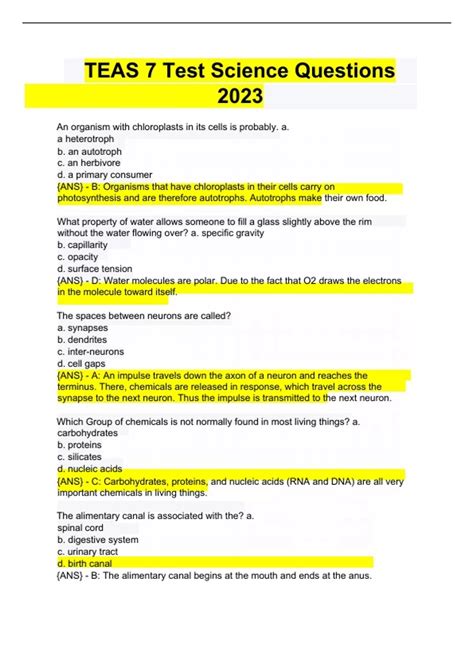 TEAS 7 Test Science Questions 2023

An organism with chloroplasts in its cells is probably. a.
a heterotroph
b. an autotroph
c. an herbivore
d. a primary consumer
{ANS} - B: Organisms that have chloroplasts in their cells carry on photosynthesis and are therefore autotrophs. Autotrophs make their own food.

What property of water allows someone to fill a glass slightly above the rim without the water flowing over? a. specific gravity
b. capillarity
c. opacity
d. surface tension
{ANS} - D: Water molecules are polar. Due to the fact that O2 draws the electrons in the molecule toward itself.

The spaces between neurons are called?
a. synapses
b. dendrites
c. inter-neurons
d. cell gaps
{ANS} - A: An impulse travels down the axon of a neuron and reaches the terminus. There, chemicals are released in response, which travel across the synapse to the next neuron. Thus the impulse is transmitted to the next neuron.

Which Group of chemicals is not normally found in most living things? a. carbohydrates
b. proteins
c. silicates
d. nucleic acids
{ANS} - C: Carbohydrates, proteins, and nucleic acids (RNA and DNA) are all very important chemicals in living things.

The alimentary canal is associated with the? a.
spinal cord
b. digestive system
c. urinary tract
d. birth canal
{ANS} - B: The alimentary canal begins at the mouth and ends at the anus.